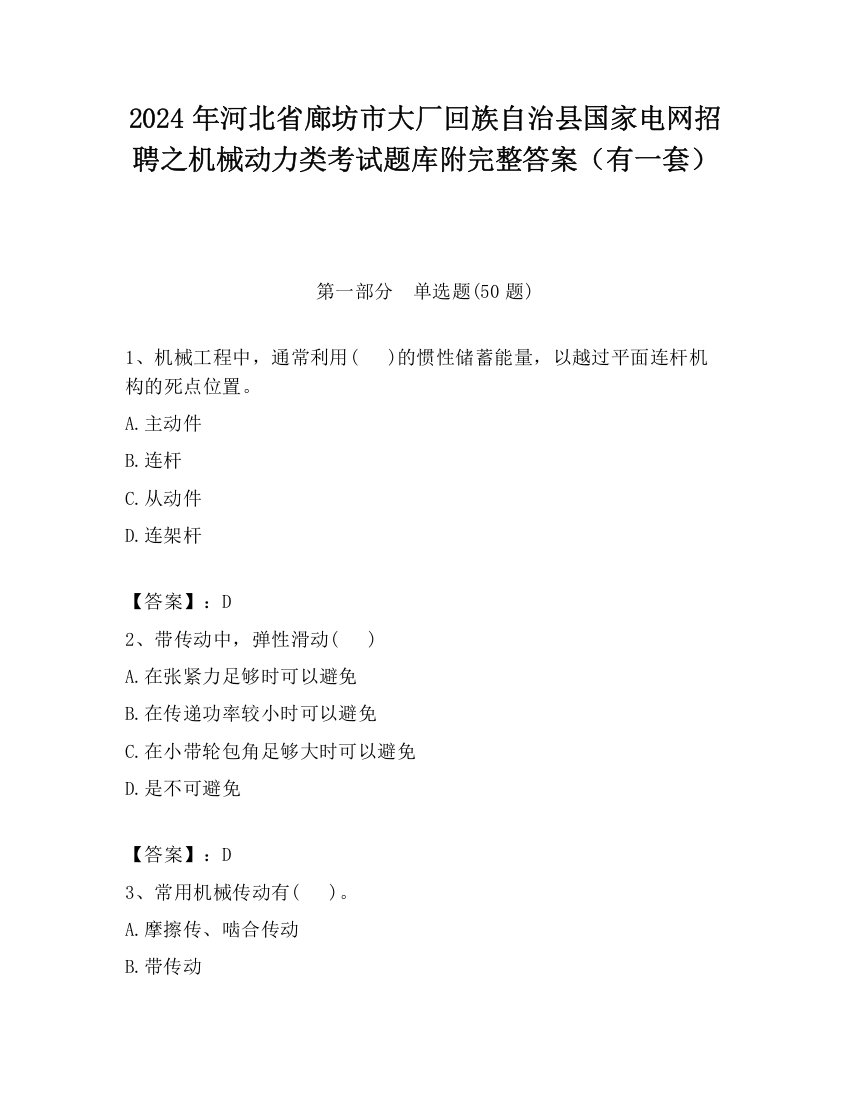 2024 年河北省廊坊市大厂回族自治县国家电网招聘之机械动力类考试题库附完整答案（有一套）

第一部分　单选题(50 题)

1、机械工程中，通常利用(　 )的惯性储蓄能量，以越过平面连杆机构的死点位置。

A.主动件

B.连杆

C.从动件

D.连架杆

【答案】：D

2、带传动中，弹性滑动(　 )

A.在张紧力足够时可以避免

B.在传递功率较小时可以避免

C.在小带轮包角足够大时可以避免

D.是不可避免

【答案】：D

3、常用机械传动有(　 )。

A.摩擦传、啮合传动

B.带传动